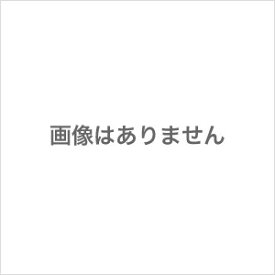 画像はありません